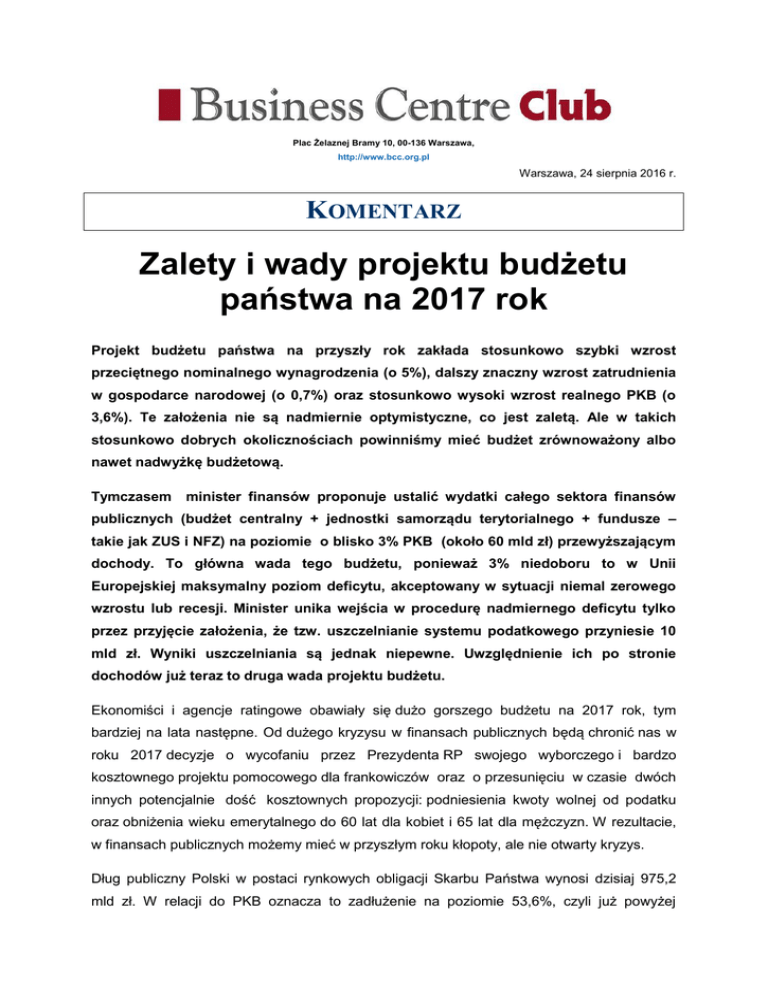 Business Centre Club

Plac Żelaznej Bramy 10, 00-136 Warszawa,
http://www.bcc.org.pl

Warszawa, 24 sierpnia 2016 r.

KOMENTARZ

Zalety i wady projektu budżetu państwa na 2017 rok

Projekt budżetu państwa na przyszły rok zakłada stosunkowo szybki wzrost przeciętnego nominalnego wynagrodzenia (o 5%), dalszy znaczny wzrost zatrudnienia w gospodarce narodowej (o 0,7%) oraz stosunkowo wysoki wzrost realnego PKB (o 3,6%). Te założenia nie są nadmiernie optymistyczne, co jest zaletą. Ale w takich stosunkowo dobrych okolicznościach powinniśmy mieć budżet zrównoważony albo nawet nadwyżkę budżetową.

Tymczasem minister finansów proponuje ustalić wydatki całego sektora finansów publicznych (budżet centralny + jednostki samorządu terytorialnego + fundusze – takie jak ZUS i NFZ) na poziomie o blisko 3% PKB (około 60 mld zł) przewyższającym dochody. To główna wada tego budżetu, ponieważ 3% niedoboru to w Unii Europejskiej maksymalny poziom deficytu, akceptowany w sytuacji niemal zerowego wzrostu lub recesji. Minister unika wejścia w procedurę nadmiernego deficytu tylko przez przyjęcie założenia, że tzw. uszczelnianie systemu podatkowego przyniesie 10 mld zł. Wyniki uszczelniania są jednak niepewne. Uwzględnienie ich po stronie dochodów już teraz to druga wada projektu budżetu.

Ekonomiści i agencje ratingowe obawiały się dużo gorszego budżetu na 2017 rok, tym bardziej na lata następne. Od dużego kryzysu w finansach publicznych będą chronić nas w roku 2017 decyzje o wycofaniu przez Prezydenta RP swojego wyborczego i bardzo kosztownego projektu pomocowego dla frankowiczów oraz o przesunięciu w czasie dwóch innych potencjalnie dość kosztownych propozycji: podniesienia kwoty wolnej od podatku oraz obniżenia wieku emerytalnego do 60 lat dla kobiet i 65 lat dla mężczyzn. W rezultacie, w finansach publicznych możemy mieć w przyszłym roku kłopoty, ale nie otwarty kryzys.

Dług publiczny Polski w postaci rynkowych obligacji Skarbu Państwa wynosi dzisiaj 975,2 mld zł. W relacji do PKB oznacza to zadłużenie na poziomie 53,6%, czyli już powyżej